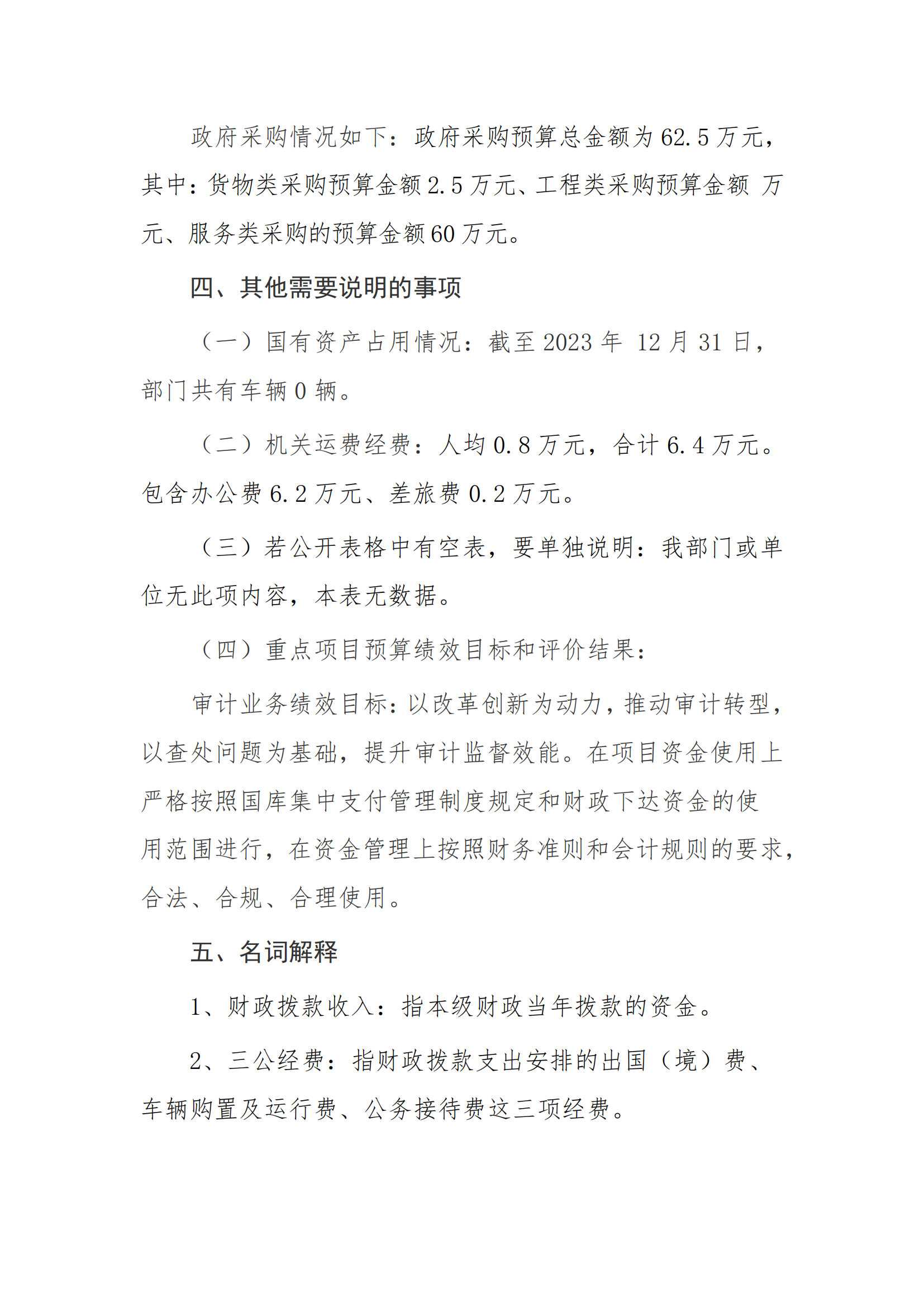 政府采购情况如下：政府采购预算总金额为62.5万元，其中：货物类采购预算金额2.5万元、工程类采购预算金额 万元、服务类采购的预算金额60万元。

四、其他需要说明的事项

（一）国有资产占用情况：截至2023年 12月31日，部门共有车辆0辆。

（二）机关运费经费：人均0.8万元，合计6.4万元。包含办公费6.2万元、差旅费0.2万元。

（三）若公开表格中有空表，要单独说明：我部门或单位无此项内容，本表无数据。

（四）重点项目预算绩效目标和评价结果：

审计业务绩效目标：以改革创新为动力，推动审计转型，以查处问题为基础，提升审计监督效能。在项目资金使用上严格按照国库集中支付管理制度规定和财政下达资金的使用范围进行，在资金管理上按照财务准则和会计规则的要求，合法、合规、合理使用。

五、名词解释

1、财政拨款收入：指本级财政当年拨款的资金。

2、三公经费：指财政拨款支出安排的出国（境）费、车辆购置及运行费、公务接待费这三项经费。